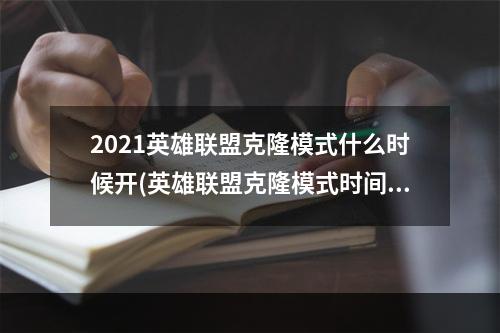 2021英雄联盟克隆模式什么时候开(英雄联盟克隆模式时间...